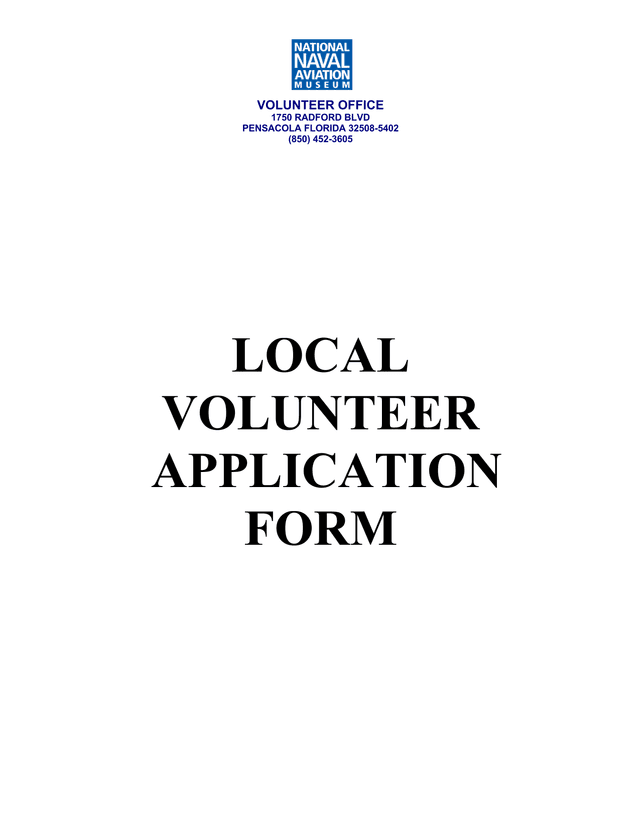 NATIONAL
NAVAL
AVIATION
MUSEUM

VOLUNTEER OFFICE
1750 RADFORD BLVD
PENSACOLA FLORIDA 32508-5402
(850) 452-3605

LOCAL
VOLUNTEER
APPLICATION
FORM